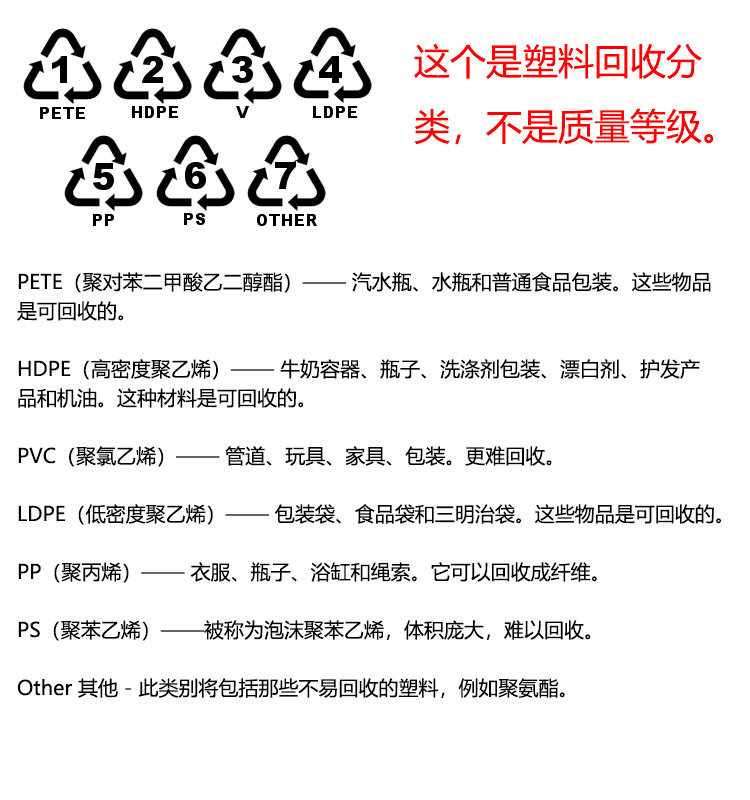 1 PETE 2 HDPE 3 V 4 LDPE

5 PP 6 PS 7 OTHER

这个是塑料回收分类，不是质量等级。

PETE（聚对苯二甲酸乙二醇酯）—— 汽水瓶、水瓶和普通食品包装。这些物品是可回收的。

HDPE（高密度聚乙烯）—— 牛奶容器、瓶子、洗涤剂包装、漂白剂、护发产品和机油。这种材料是可回收的。

PVC（聚氯乙烯）—— 管道、玩具、家具、包装。更难回收。

LDPE（低密度聚乙烯）—— 包装袋、食品袋和三明治袋。这些物品是可回收的。

PP（聚丙烯）—— 衣服、瓶子、浴缸和绳索。它可以回收成纤维。

PS（聚苯乙烯）——被称为泡沫聚苯乙烯，体积庞大，难以回收。

Other 其他 - 此类别将包括那些不易回收的塑料，例如聚氨酯。